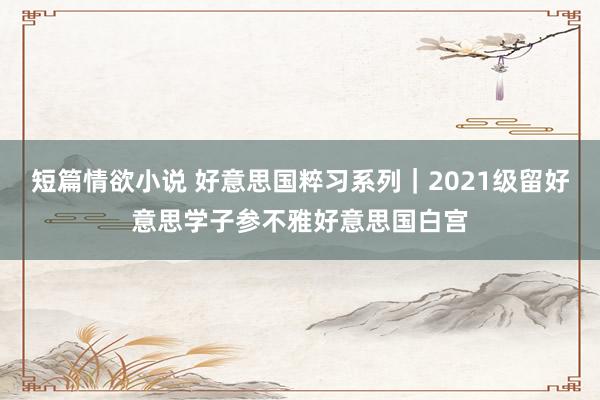 短篇情欲小说 好意思国粹习系列｜2021级留好意思学子参不雅好意思国白宫